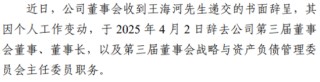 近日，公司董事会收到王海河先生递交的书面辞呈，其因个人工作变动，于 2025 年 4 月 2 日辞去公司第三届董事会董事、董事长，以及第三届董事会战略与资产负债管理委员会主任委员职务。